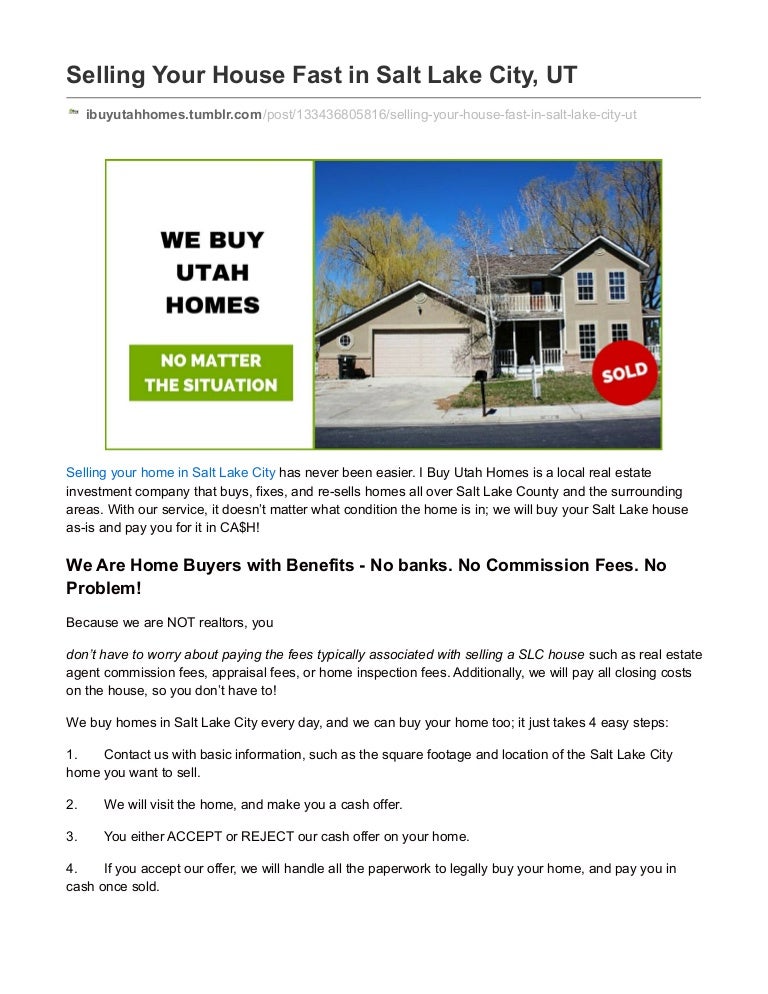 Selling Your House Fast in Salt Lake City, UT

ibuyutahhomes.tumblr.com/post/133436805816/selling-your-house-fast-in-salt-lake-city-ut

WE BUY UTAH HOMES

NO MATTER THE SITUATION

SOLD

Selling your home in Salt Lake City has never been easier. I Buy Utah Homes is a local real estate investment company that buys, fixes, and re-sells homes all over Salt Lake County and the surrounding areas. With our service, it doesn't matter what condition the home is in; we will buy your Salt Lake house as-is and pay you for it in CA$H!

We Are Home Buyers with Benefits - No banks. No Commission Fees. No Problem!

Because we are NOT realtors, you

don't have to worry about paying the fees typically associated with selling a SLC house such as real estate agent commission fees, appraisal fees, or home inspection fees. Additionally, we will pay all closing costs on the house, so you don't have to!

We buy homes in Salt Lake City every day, and we can buy your home too; it just takes 4 easy steps:

1. Contact us with basic information, such as the square footage and location of the Salt Lake City home you want to sell.

2. We will visit the home, and make you a cash offer.

3. You either ACCEPT or REJECT our cash offer on your home.

4. If you accept our offer, we will handle all the paperwork to legally buy your home, and pay you in cash once sold.